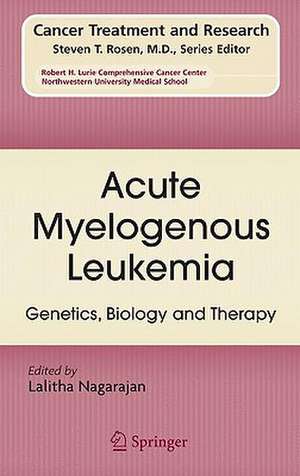 Cancer Treatment and Research
Steven T. Rosen, M.D., Series Editor
Robert H. Lurie Comprehensive Cancer Center
Northwestern University Medical School

Acute Myelogenous Leukemia

Genetics, Biology and Therapy

Edited by
Lalitha Nagarajan

Springer